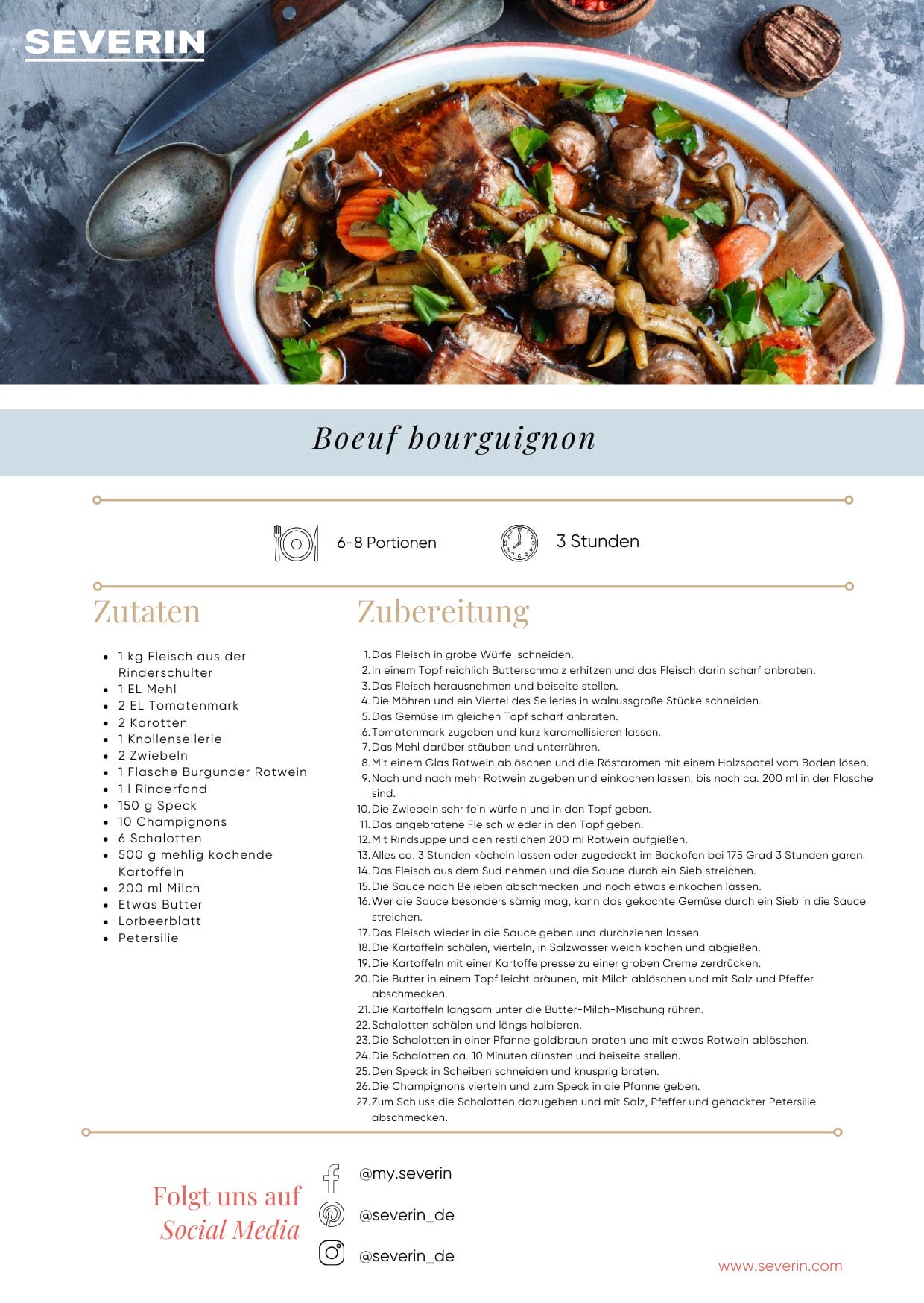 SEVERIN

Boeuf bourguignon

6-8 Portionen

3 Stunden

Zutaten

- 1 kg Fleisch aus der Rinderschulter
- 1 EL Mehl
- 2 EL Tomatenmark
- 2 Karotten
- 1 Knollensellerie
- 2 Zwiebeln
- 1 Flasche Burgunder Rotwein
- 1 l Rinderfond
- 150 g Speck
- 10 Champignons
- 6 Schalotten
- 500 g mehlig kochende Kartoffeln
- 200 ml Milch
- Etwas Butter
- Lorbeerblatt
- Petersilie

Zubereitung

1. Das Fleisch in grobe Würfel schneiden.
2. In einem Topf reichlich Butterschmalz erhitzen und das Fleisch darin scharf anbraten.
3. Das Fleisch herausnehmen und beiseite stellen.
4. Die Möhren und ein Viertel des Selleries in walnussgroße Stücke schneiden.
5. Das Gemüse im gleichen Topf scharf anbraten.
6. Tomatenmark zugeben und kurz karamellisieren lassen.
7. Das Mehl darüber stäuben und unterrühren.
8. Mit einem Glas Rotwein ablöschen und die Röstaromen mit einem Holzspatel vom Boden lösen.
9. Nach und nach mehr Rotwein zugeben und einkochen lassen, bis noch ca. 200 ml in der Flasche sind.
10. Die Zwiebeln sehr fein würfeln und in den Topf geben.
11. Das angebratene Fleisch wieder in den Topf geben.
12. Mit Rindsuppe und den restlichen 200 ml Rotwein aufgießen.
13. Alles ca. 3 Stunden köcheln lassen oder zugedeckt im Backofen bei 175 Grad 3 Stunden garen.
14. Das Fleisch aus dem Sud nehmen und die Sauce durch ein Sieb streichen.
15. Die Sauce nach Belieben abschmecken und noch etwas einkochen lassen.
16. Wer die Sauce besonders sämig mag, kann das gekochte Gemüse durch ein Sieb in die Sauce streichen.
17. Das Fleisch wieder in die Sauce geben und durchziehen lassen.
18. Die Kartoffeln schälen, vierteln, in Salzwasser weich kochen und abgießen.
19. Die Kartoffeln mit einer Kartoffelpresse zu einer groben Creme zerdrücken.
20. Die Butter in einem Topf leicht bräunen, mit Milch ablöschen und mit Salz und Pfeffer abschmecken.
21. Die Kartoffeln langsam unter die Butter-Milch-Mischung rühren.
22. Schalotten schälen und längs halbieren.
23. Die Schalotten in einer Pfanne goldbraun braten und mit etwas Rotwein ablöschen.
24. Die Schalotten ca. 10 Minuten dünsten und beiseite stellen.
25. Den Speck in Scheiben schneiden und knusprig braten.
26. Die Champignons vierteln und zum Speck in die Pfanne geben.
27. Zum Schluss die Schalotten dazugeben und mit Salz, Pfeffer und gehackter Petersilie abschmecken.

Folgt uns auf Social Media

@my.severin
@severin_de
@severin_de

www.severin.com